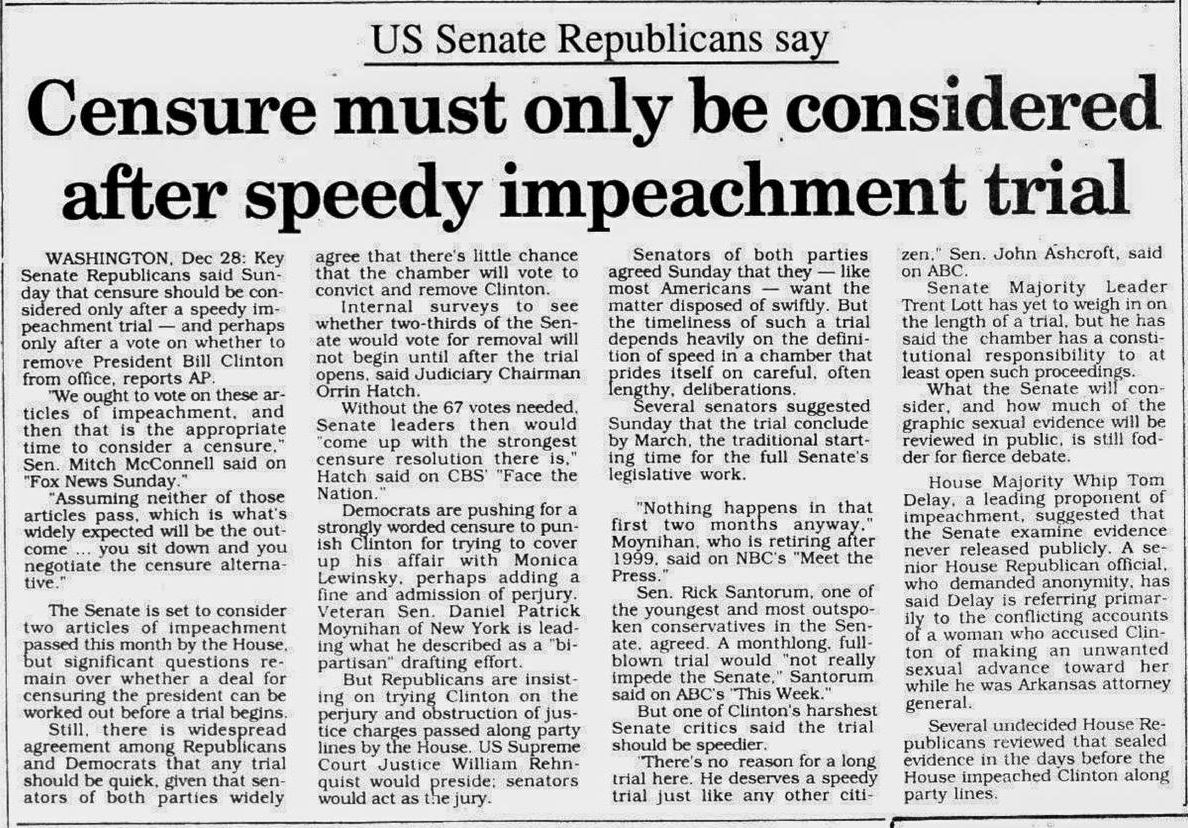 US Senate Republicans say

Censure must only be considered after speedy impeachment trial

WASHINGTON, Dec 28: Key Senate Republicans said Sunday that censure should be considered only after a speedy impeachment trial — and perhaps only after a vote on whether to remove President Bill Clinton from office, reports AP.

"We ought to vote on these articles of impeachment, and then that is the appropriate time to consider a censure," Sen. Mitch McConnell said on "Fox News Sunday."

"Assuming neither of those articles pass, which is what's widely expected will be the outcome ... you sit down and you negotiate the censure alternative."

The Senate is set to consider two articles of impeachment passed this month by the House, but significant questions remain over whether a deal for censuring the president can be worked out before a trial begins.

Still, there is widespread agreement among Republicans and Democrats that any trial should be quick, given that senators of both parties widely agree that there's little chance that the chamber will vote to convict and remove Clinton.

Internal surveys to see whether two-thirds of the Senate would vote for removal will not begin until after the trial opens, said Judiciary Chairman Orrin Hatch.

Without the 67 votes needed, Senate leaders then would "come up with the strongest censure resolution there is," Hatch said on CBS' "Face the Nation."

Democrats are pushing for a strongly worded censure to punish Clinton for trying to cover up his affair with Monica Lewinsky, perhaps adding a fine and admission of perjury. Veteran Sen. Daniel Patrick Moynihan of New York is leading what he described as a "bipartisan" drafting effort.

But Republicans are insisting on trying Clinton on the perjury and obstruction of justice charges passed along party lines by the House. US Supreme Court Justice William Rehnquist would preside; senators would act as the jury.

Senators of both parties agreed Sunday that they — like most Americans — want the matter disposed of swiftly. But the timeliness of such a trial depends heavily on the definition of speed in a chamber that prides itself on careful, often lengthy, deliberations.

Several senators suggested Sunday that the trial conclude by March, the traditional starting time for the full Senate's legislative work.

"Nothing happens in that first two months anyway," Moynihan, who is retiring after 1999, said on NBC's "Meet the Press."

Sen. Rick Santorum, one of the youngest and most outspoken conservatives in the Senate, agreed. A monthlong, full-blown trial would "not really impede the Senate," Santorum said on ABC's "This Week."

But one of Clinton's harshest Senate critics said the trial should be speedier.

"There's no reason for a long trial here. He deserves a speedy trial just like any other citizen," Sen. John Ashcroft, said on ABC.

Senate Majority Leader Trent Lott has yet to weigh in on the length of a trial, but he has said the chamber has a constitutional responsibility to at least open such proceedings.

What the Senate will consider, and how much of the graphic sexual evidence will be reviewed in public, is still fodder for fierce debate.

House Majority Whip Tom Delay, a leading proponent of impeachment, suggested that the Senate examine evidence never released publicly. A senior House Republican official, who demanded anonymity, has said Delay is referring primarily to the conflicting accounts of a woman who accused Clinton of making an unwanted sexual advance toward her while he was Arkansas attorney general.

Several undecided House Republicans reviewed that sealed evidence in the days before the House impeached Clinton along party lines.